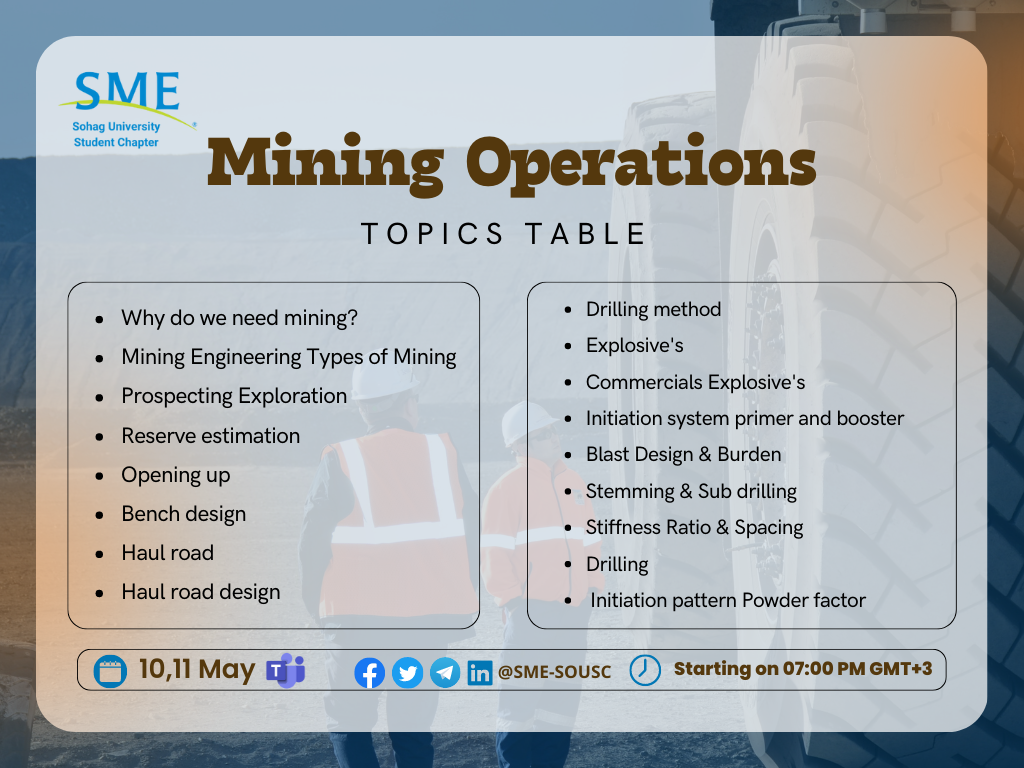 SME
Sohag University
Student Chapter

Mining Operations

TOPICS TABLE

• Why do we need mining?
• Mining Engineering Types of Mining
• Prospecting Exploration
• Reserve estimation
• Opening up
• Bench design
• Haul road
• Haul road design

• Drilling method
• Explosive's
• Commercials Explosive's
• Initiation system primer and booster
• Blast Design & Burden
• Stemming & Sub drilling
• Stiffness Ratio & Spacing
• Drilling
• Initiation pattern Powder factor

10,11 May

@SME-SOUSC

Starting on 07:00 PM GMT+3